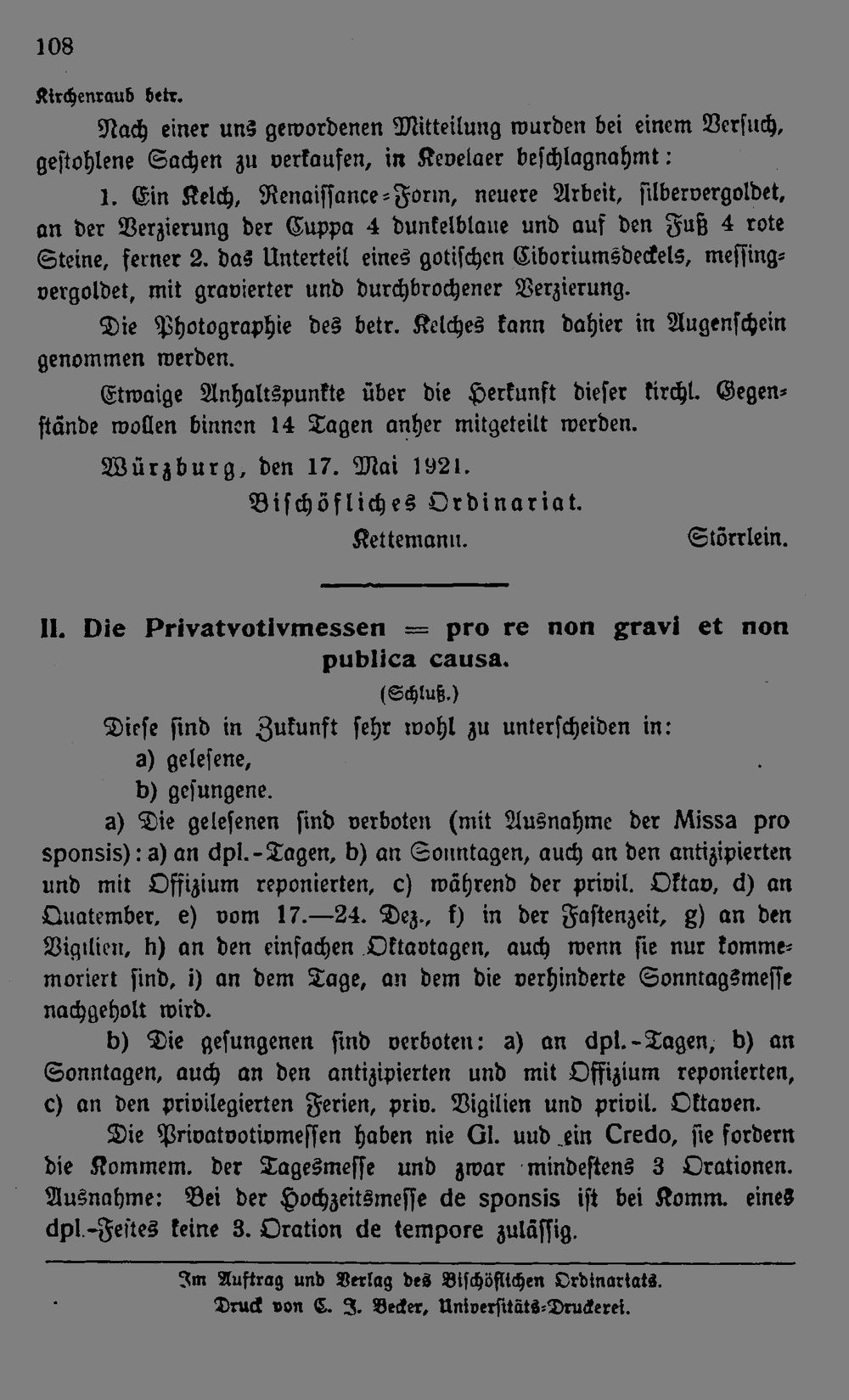 108

Kirchenraub betr.

Nach einer uns gewordenen Mitteilung wurden bei einem Versuch, gestohlene Sachen zu verkaufen, in Kevelaer beschlagnahmt:

1. Ein Kelch, Renaissance-Form, neuere Arbeit, silbervergoldet, an der Verzierung der Cuppa 4 dunkelblaue und auf den Fuß 4 rote Steine, ferner 2. das Unterteil eines gotischen Ciboriumsdeckels, messingvergoldet, mit gravierter und durchbrochener Verzierung.

Die Photographie des betr. Kelches kann dahier in Augenschein genommen werden.

Etwaige Anhaltspunkte über die Herkunft dieser kirchl. Gegenstände wollen binnen 14 Tagen anher mitgeteilt werden.

Würzburg, den 17. Mai 1921.

Bischöfliches Ordinariat.

Kettemann. Störrlein.

II. Die Privatvotivmessen = pro re non gravi et non publica causa.

(Schluß.)

Diese sind in Zukunft sehr wohl zu unterscheiden in:

a) gelesene,

b) gesungene.

a) Die gelesenen sind verboten (mit Ausnahme der Missa pro sponsis): a) an dpl.-Tagen, b) an Sonntagen, auch an den antizipierten und mit Offizium reponierten, c) während der privil. Oktav, d) an Quatember, e) vom 17.—24. Dez., f) in der Fastenzeit, g) an den Vigilien, h) an den einfachen Oktavtagen, auch wenn sie nur kommemoriert sind, i) an dem Tage, an dem die verhinderte Sonntagsmesse nachgeholt wird.

b) Die gesungenen sind verboten: a) an dpl.-Tagen, b) an Sonntagen, auch an den antizipierten und mit Offizium reponierten, c) an den privilegierten Ferien, priv. Vigilien und privil. Oktaven.

Die Privatvotivmessen haben nie Gl. uud ein Credo, sie fordern die Kommem. der Tagesmesse und zwar mindestens 3 Orationen. Ausnahme: Bei der Hochzeitsmesse de sponsis ist bei Komm. eines dpl.-Festes keine 3. Oration de tempore zulässig.

Im Auftrag und Verlag des Bischöflichen Ordinariats.
Druck von C. J. Becker, Universitäts-Druckerei.